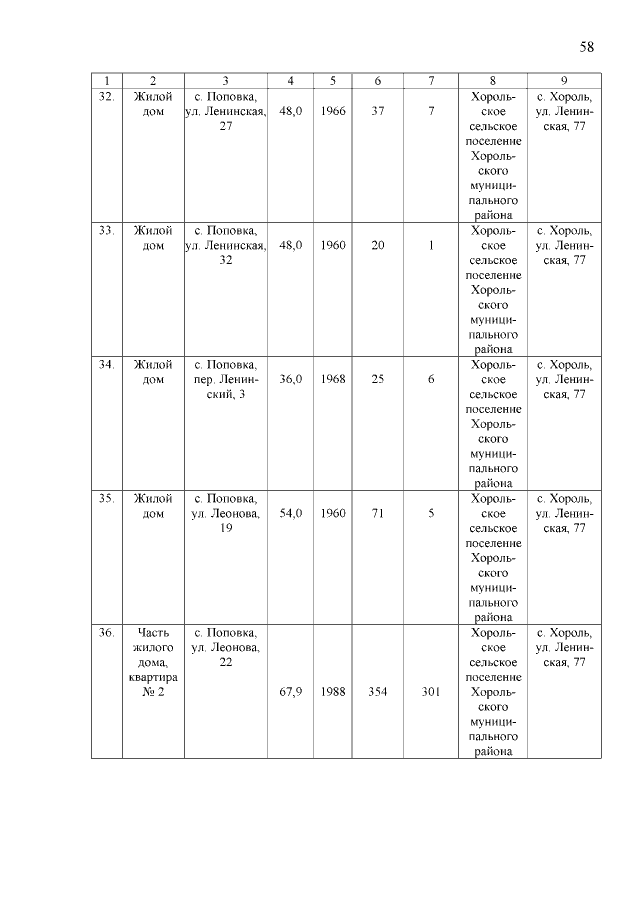 58

| 1 | 2 | 3 | 4 | 5 | 6 | 7 | 8 | 9 |
|---|---|---|---|---|---|---|---|---|
| 32. | Жилой дом | с. Поповка, ул. Ленинская, 27 | 48,0 | 1966 | 37 | 7 | Хорольское сельское поселение Хорольского муниципального района | с. Хороль, ул. Ленинская, 77 |
| 33. | Жилой дом | с. Поповка, ул. Ленинская, 32 | 48,0 | 1960 | 20 | 1 | Хорольское сельское поселение Хорольского муниципального района | с. Хороль, ул. Ленинская, 77 |
| 34. | Жилой дом | с. Поповка, пер. Ленинский, 3 | 36,0 | 1968 | 25 | 6 | Хорольское сельское поселение Хорольского муниципального района | с. Хороль, ул. Ленинская, 77 |
| 35. | Жилой дом | с. Поповка, ул. Леонова, 19 | 54,0 | 1960 | 71 | 5 | Хорольское сельское поселение Хорольского муниципального района | с. Хороль, ул. Ленинская, 77 |
| 36. | Часть жилого дома, квартира № 2 | с. Поповка, ул. Леонова, 22 | 67,9 | 1988 | 354 | 301 | Хорольское сельское поселение Хорольского муниципального района | с. Хороль, ул. Ленинская, 77 |